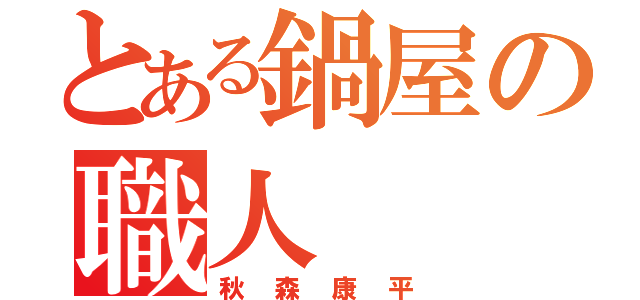 とある鍋屋の職人
秋森康平